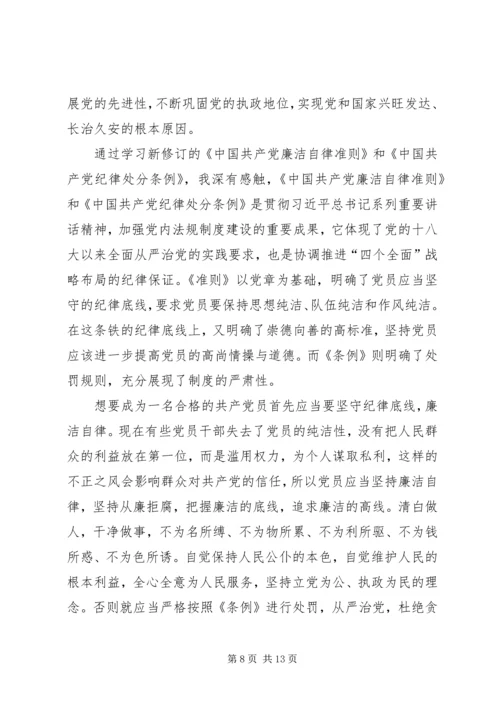 展党的先进性，不断巩固党的执政地位，实现党和国家兴旺发达、长治久安的根本原因。

通过学习新修订的《中国共产党廉洁自律准则》和《中国共产党纪律处分条例》，我深有感触，《中国共产党廉洁自律准则》和《中国共产党纪律处分条例》是贯彻习近平总书记系列重要讲话精神，加强党内法规制度建设的重要成果，它体现了党的十八大以来全面从严治党的实践要求，也是协调推进“四个全面”战略布局的纪律保证。《准则》以党章为基础，明确了党员应当坚守的纪律底线，要求党员要保持思想纯洁、队伍纯洁和作风纯洁。在这条铁的纪律底线上，又明确了崇德向善的高标准，坚持党员应该进一步提高党员的高尚情操与道德。而《条例》则明确了处罚规则，充分展现了制度的严肃性。

想要成为一名合格的共产党员首先应当要坚守纪律底线，廉洁自律。现在有些党员干部失去了党员的纯洁性，没有把人民群众的利益放在第一位，而是滥用权力，为个人谋取私利，这样的不正之风会影响群众对共产党的信任，所以党员应当坚持廉洁自律，坚持从廉拒腐，把握廉洁的底线，追求廉洁的高线。清白做人，干净做事，不为名所缚、不为物所累、不为利所驱、不为钱所惑、不为色所诱。自觉保持人民公仆的本色，自觉维护人民的根本利益，全心全意为人民服务，坚持立党为公、执政为民的理念。否则就应当严格按照《条例》进行处罚，从严治党，杜绝贪

第 8 页 共 13 页